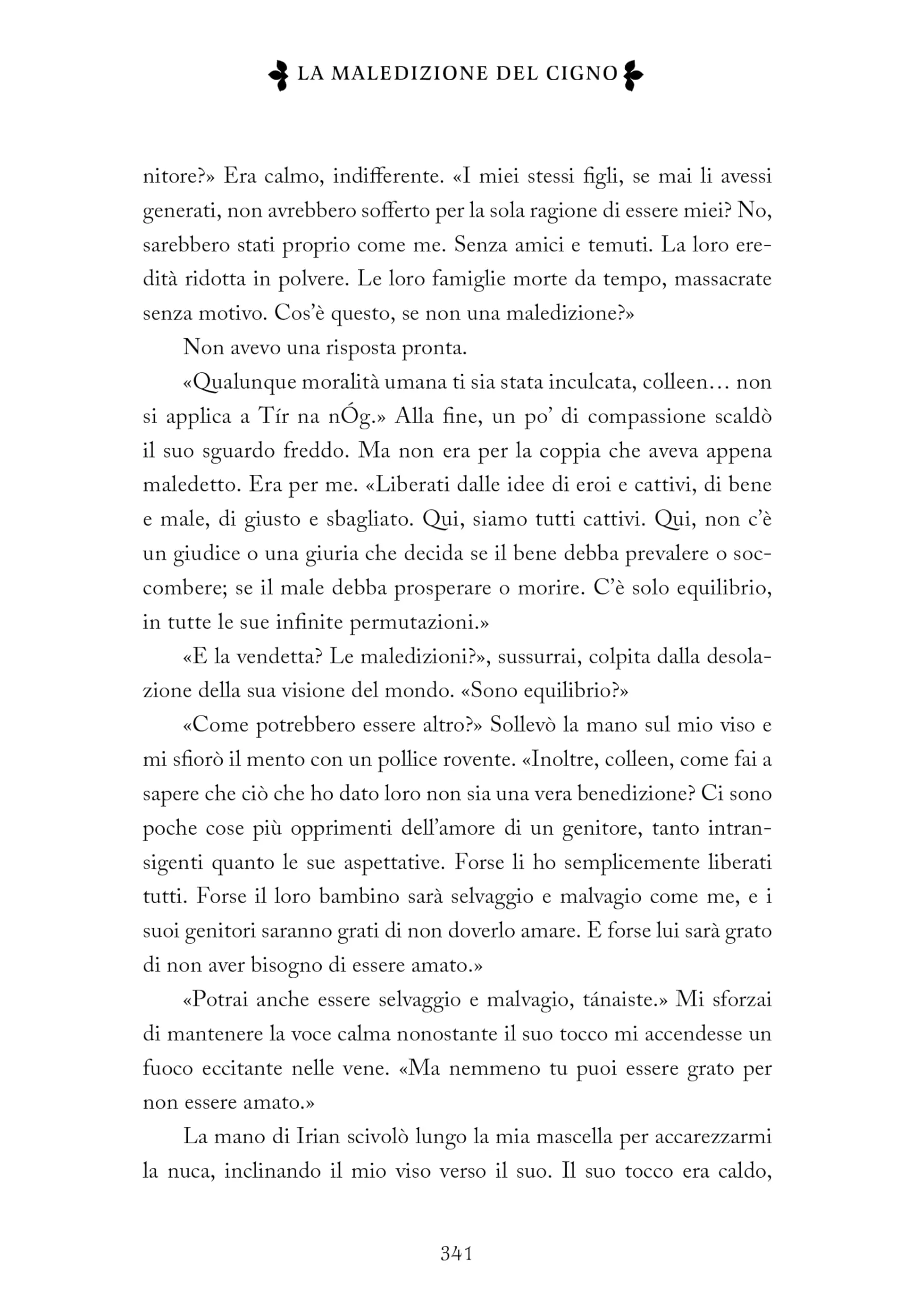 LA MALEDIZIONE DEL CIGNO

nitore?» Era calmo, indifferente. «I miei stessi figli, se mai li avessi generati, non avrebbero sofferto per la sola ragione di essere miei? No, sarebbero stati proprio come me. Senza amici e temuti. La loro eredità ridotta in polvere. Le loro famiglie morte da tempo, massacrate senza motivo. Cos'è questo, se non una maledizione?»

Non avevo una risposta pronta.

«Qualunque moralità umana ti sia stata inculcata, colleen… non si applica a Tír na nÓg.» Alla fine, un po' di compassione scaldò il suo sguardo freddo. Ma non era per la coppia che aveva appena maledetto. Era per me. «Liberati dalle idee di eroi e cattivi, di bene e male, di giusto e sbagliato. Qui, siamo tutti cattivi. Qui, non c'è un giudice o una giuria che decida se il bene debba prevalere o soccombere; se il male debba prosperare o morire. C'è solo equilibrio, in tutte le sue infinite permutazioni.»

«E la vendetta? Le maledizioni?», sussurrai, colpita dalla desolazione della sua visione del mondo. «Sono equilibrio?»

«Come potrebbero essere altro?» Sollevò la mano sul mio viso e mi sfiorò il mento con un pollice rovente. «Inoltre, colleen, come fai a sapere che ciò che ho dato loro non sia una vera benedizione? Ci sono poche cose più opprimenti dell'amore di un genitore, tanto intransigenti quanto le sue aspettative. Forse li ho semplicemente liberati tutti. Forse il loro bambino sarà selvaggio e malvagio come me, e i suoi genitori saranno grati di non doverlo amare. E forse lui sarà grato di non aver bisogno di essere amato.»

«Potrai anche essere selvaggio e malvagio, tánaiste.» Mi sforzai di mantenere la voce calma nonostante il suo tocco mi accendesse un fuoco eccitante nelle vene. «Ma nemmeno tu puoi essere grato per non essere amato.»

La mano di Irian scivolò lungo la mia mascella per accarezzarmi la nuca, inclinando il mio viso verso il suo. Il suo tocco era caldo,

341